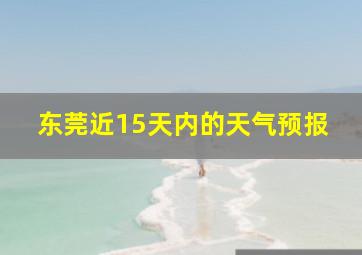 东莞近15天内的天气预报